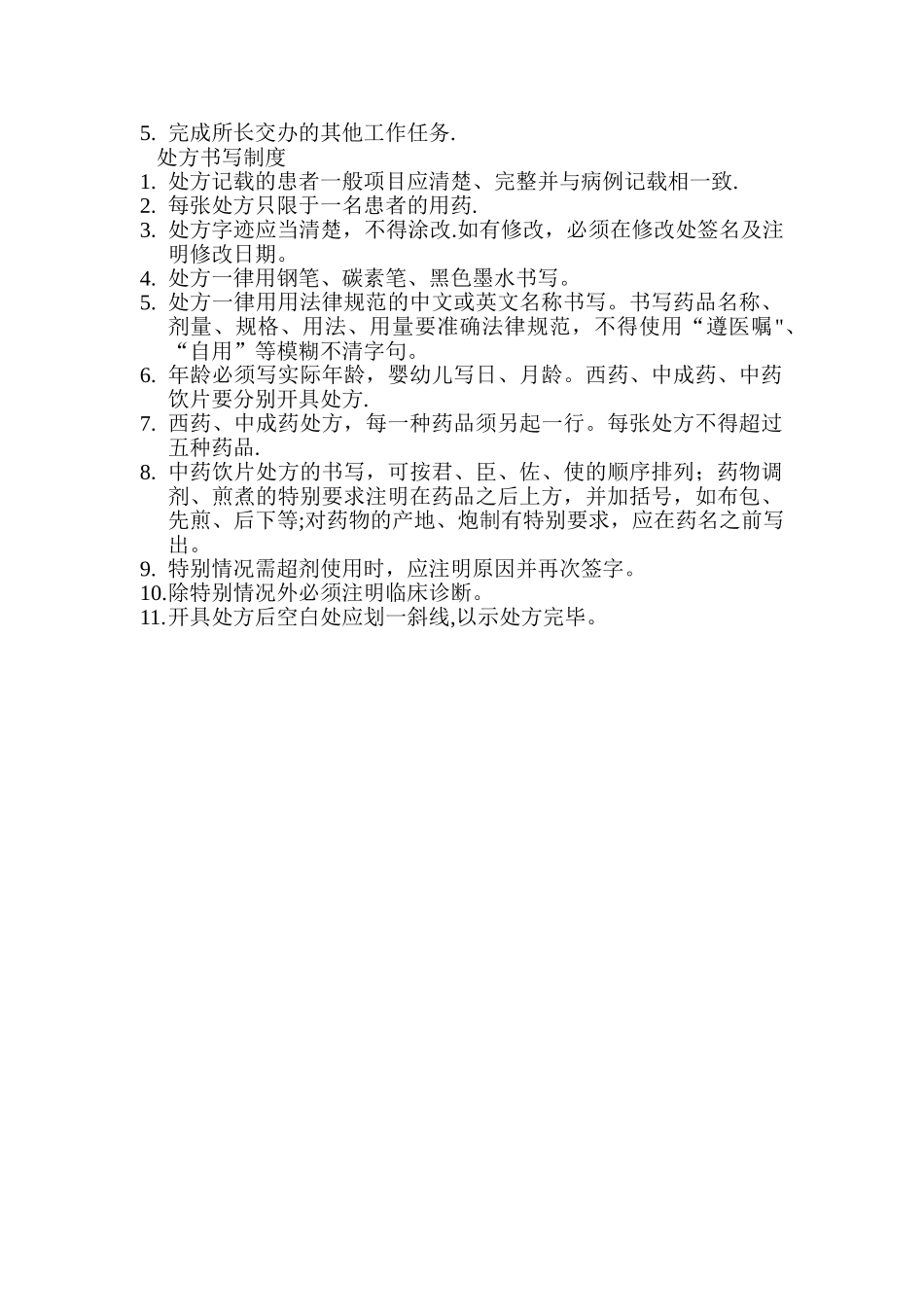 5. 完成所长交办的其他工作任务.

处方书写制度

1. 处方记载的患者一般项目应清楚、完整并与病例记载相一致.
2. 每张处方只限于一名患者的用药.
3. 处方字迹应当清楚，不得涂改.如有修改，必须在修改处签名及注明修改日期。
4. 处方一律用钢笔、碳素笔、黑色墨水书写。
5. 处方一律用用法律规范的中文或英文名称书写。书写药品名称、剂量、规格、用法、用量要准确法律规范，不得使用“遵医嘱"、“自用”等模糊不清字句。
6. 年龄必须写实际年龄，婴幼儿写日、月龄。西药、中成药、中药饮片要分别开具处方.
7. 西药、中成药处方，每一种药品须另起一行。每张处方不得超过五种药品.
8. 中药饮片处方的书写，可按君、臣、佐、使的顺序排列；药物调剂、煎煮的特别要求注明在药品之后上方，并加括号，如布包、先煎、后下等;对药物的产地、炮制有特别要求，应在药名之前写出。
9. 特别情况需超剂使用时，应注明原因并再次签字。
10.除特别情况外必须注明临床诊断。
11.开具处方后空白处应划一斜线,以示处方完毕。